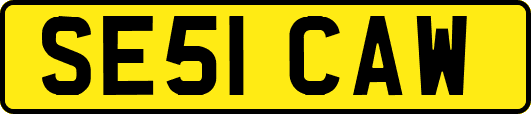 SE51 CAW